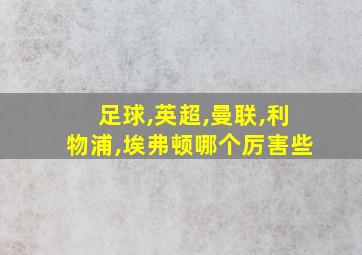 足球,英超,曼联,利物浦,埃弗顿哪个厉害些